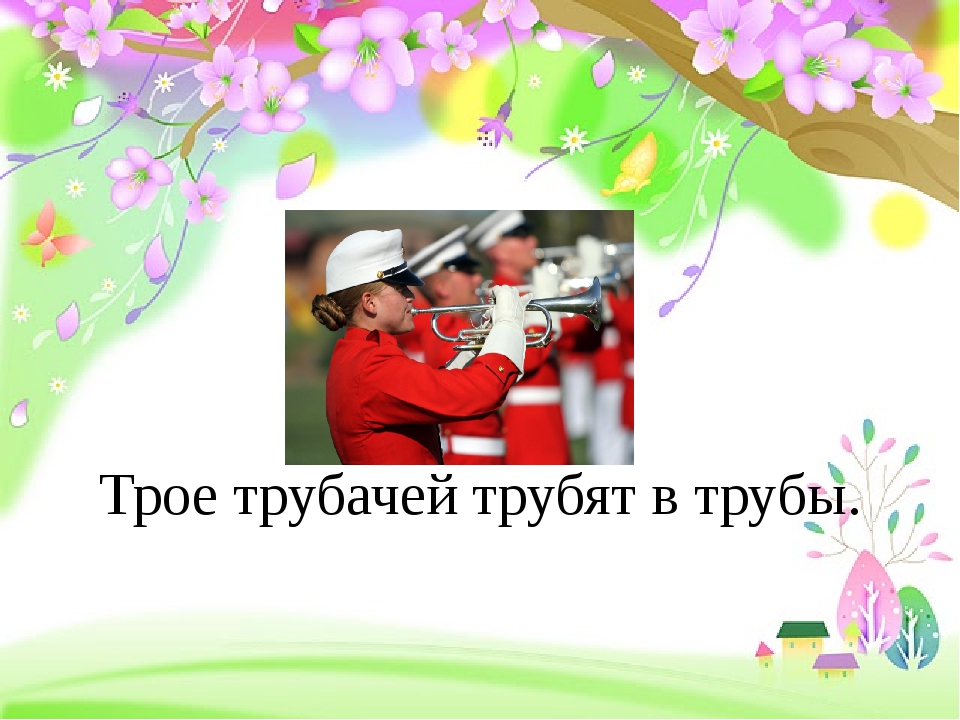 Трое трубачей трубят в трубы.